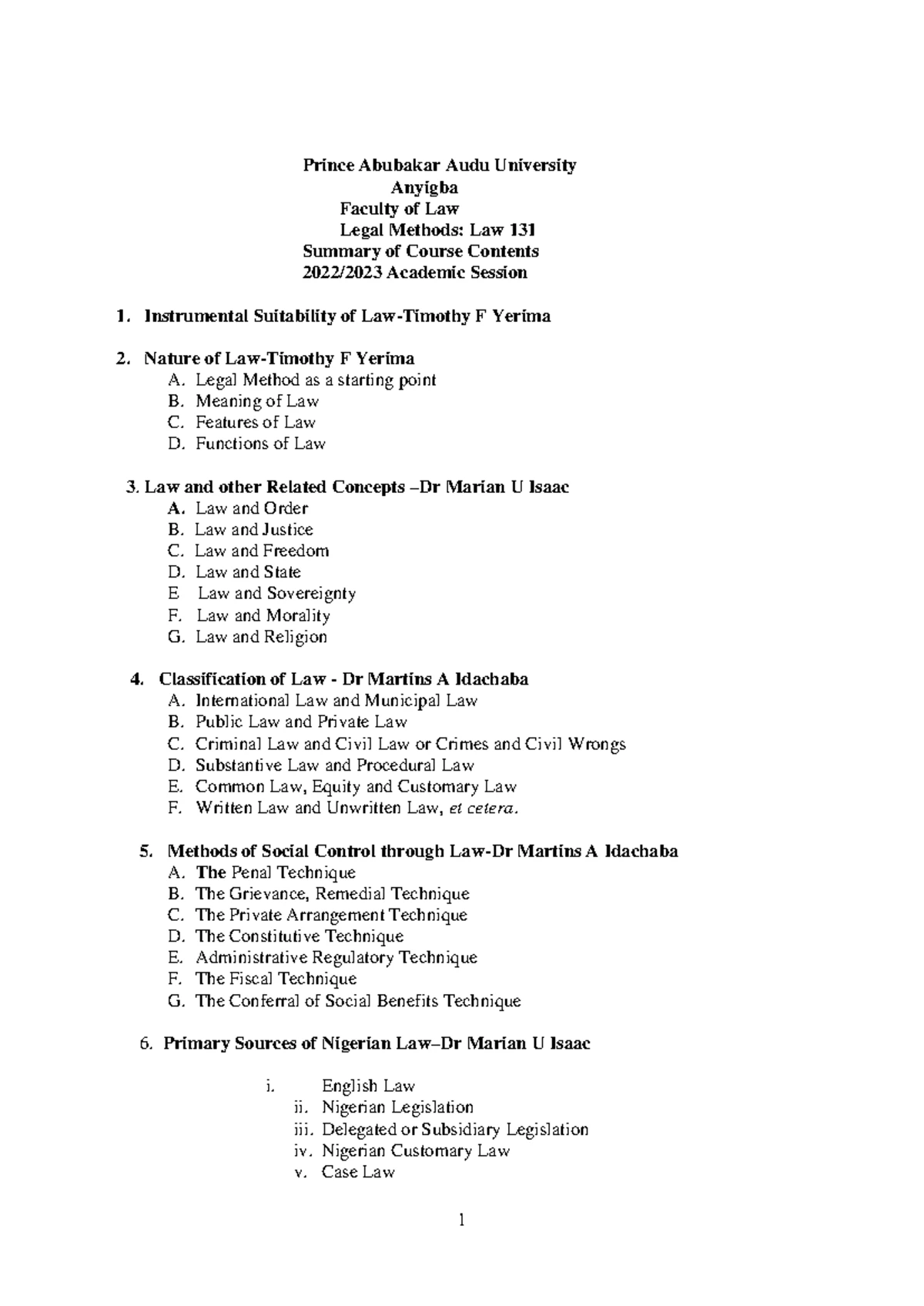 Prince Abubakar Audu University
Anyigba
Faculty of Law
Legal Methods: Law 131
Summary of Course Contents
2022/2023 Academic Session

1. Instrumental Suitability of Law-Timothy F Yerima

2. Nature of Law-Timothy F Yerima
A. Legal Method as a starting point
B. Meaning of Law
C. Features of Law
D. Functions of Law

3. Law and other Related Concepts –Dr Marian U Isaac
A. Law and Order
B. Law and Justice
C. Law and Freedom
D. Law and State
E Law and Sovereignty
F. Law and Morality
G. Law and Religion

4. Classification of Law - Dr Martins A Idachaba
A. International Law and Municipal Law
B. Public Law and Private Law
C. Criminal Law and Civil Law or Crimes and Civil Wrongs
D. Substantive Law and Procedural Law
E. Common Law, Equity and Customary Law
F. Written Law and Unwritten Law, et cetera.

5. Methods of Social Control through Law-Dr Martins A Idachaba
A. The Penal Technique
B. The Grievance, Remedial Technique
C. The Private Arrangement Technique
D. The Constitutive Technique
E. Administrative Regulatory Technique
F. The Fiscal Technique
G. The Conferral of Social Benefits Technique

6. Primary Sources of Nigerian Law–Dr Marian U Isaac

i. English Law
ii. Nigerian Legislation
iii. Delegated or Subsidiary Legislation
iv. Nigerian Customary Law
v. Case Law

1